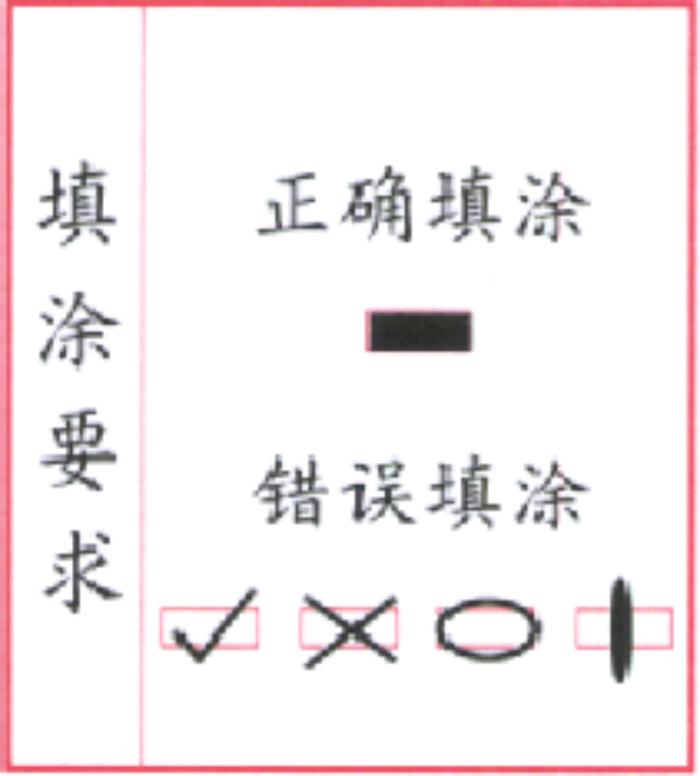 填涂要求

正确填涂

错误填涂